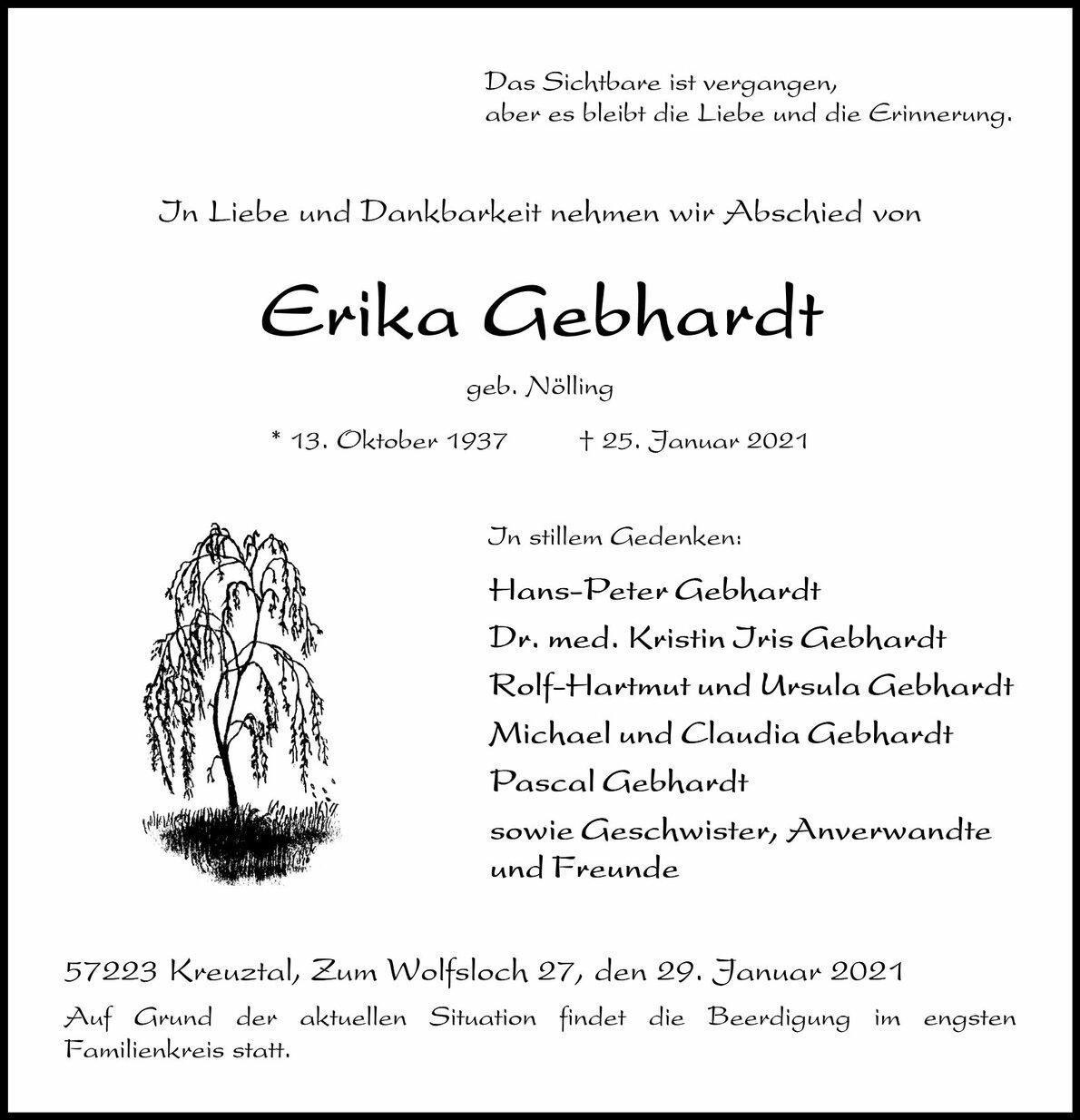 Das Sichtbare ist vergangen,
aber es bleibt die Liebe und die Erinnerung.

In Liebe und Dankbarkeit nehmen wir Abschied von

Erika Gebhardt

geb. Nölling

* 13. Oktober 1937 † 25. Januar 2021

In stillem Gedenken:

Hans-Peter Gebhardt
Dr. med. Kristin Iris Gebhardt
Rolf-Hartmut und Ursula Gebhardt
Michael und Claudia Gebhardt
Pascal Gebhardt
sowie Geschwister, Anverwandte und Freunde

57223 Kreuztal, Zum Wolfsloch 27, den 29. Januar 2021

Auf Grund der aktuellen Situation findet die Beerdigung im engsten Familienkreis statt.